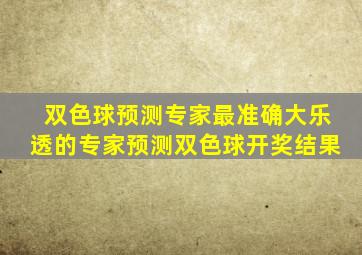 双色球预测专家最准确大乐透的专家预测双色球开奖结果